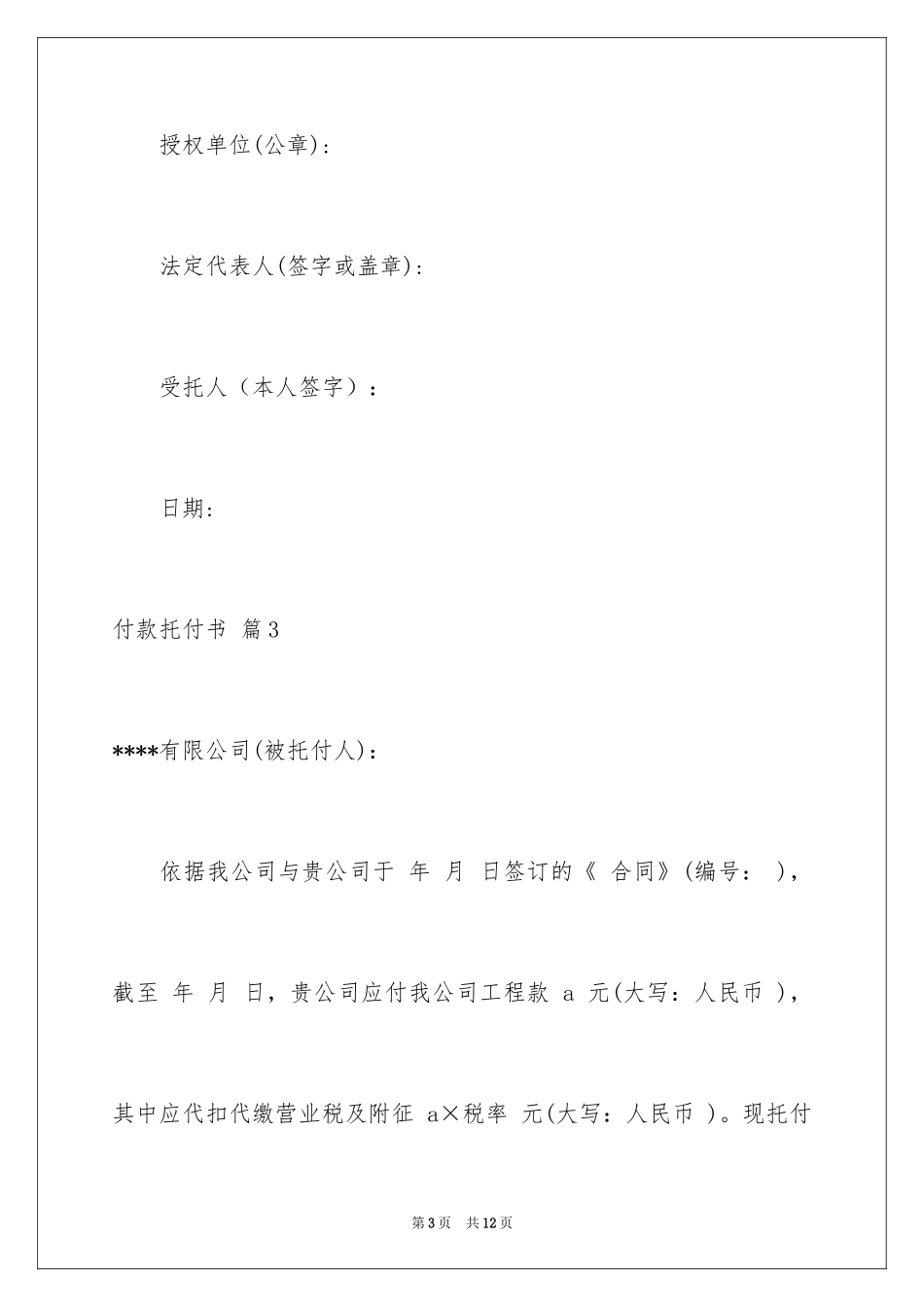 授权单位(公章)：

法定代表人(签字或盖章)：

受托人（本人签字）：

日期：

付款托付书 篇3

****有限公司(被托付人)：

依据我公司与贵公司于 年 月 日签订的《 合同》(编号： )，截至 年 月 日，贵公司应付我公司工程款 a 元(大写：人民币 )，其中应代扣代缴营业税及附征 a×税率 元(大写：人民币 )。现托付

第3页 共12页